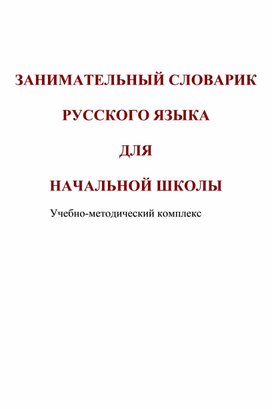 ЗАНИМАТЕЛЬНЫЙ СЛОВАРИК

РУССКОГО ЯЗЫКА

ДЛЯ

НАЧАЛЬНОЙ ШКОЛЫ

Учебно-методический комплекс